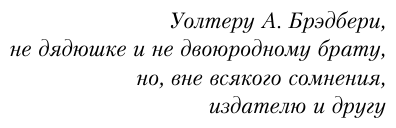 Уолтеру А. Брэдбери,
не дядюшке и не двоюродному брату,
но, вне всякого сомнения,
издателю и другу